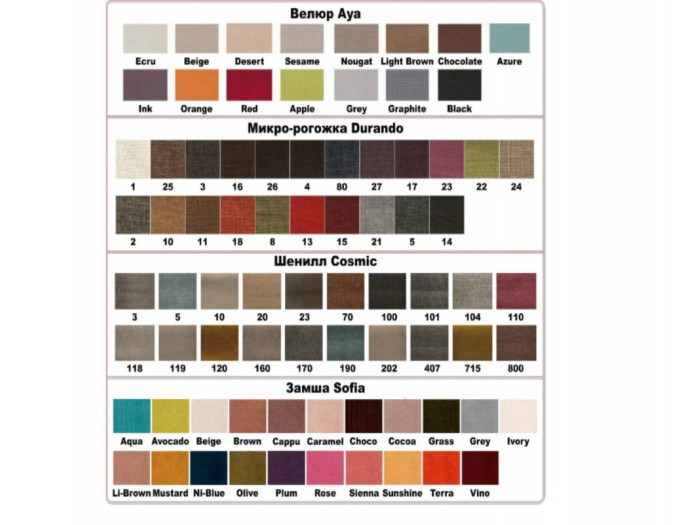 Велюр Aya

Ecru Beige Desert Sesame Nougat Light Brown Chocolate Azure

Ink Orange Red Apple Grey Graphite Black

Микро-рогожка Durando

1 25 3 16 26 4 80 27 17 23 22 24

2 10 11 18 8 13 15 21 5 14

Шенилл Cosmic

3 5 10 20 23 70 100 101 104 110

118 119 120 160 170 190 202 407 715 800

Замша Sofia

Aqua Avocado Beige Brown Cappu Caramel Choco Cocoa Grass Grey Ivory

Li-Brown Mustard Ni-Blue Olive Plum Rose Sienna Sunshine Terra Vino